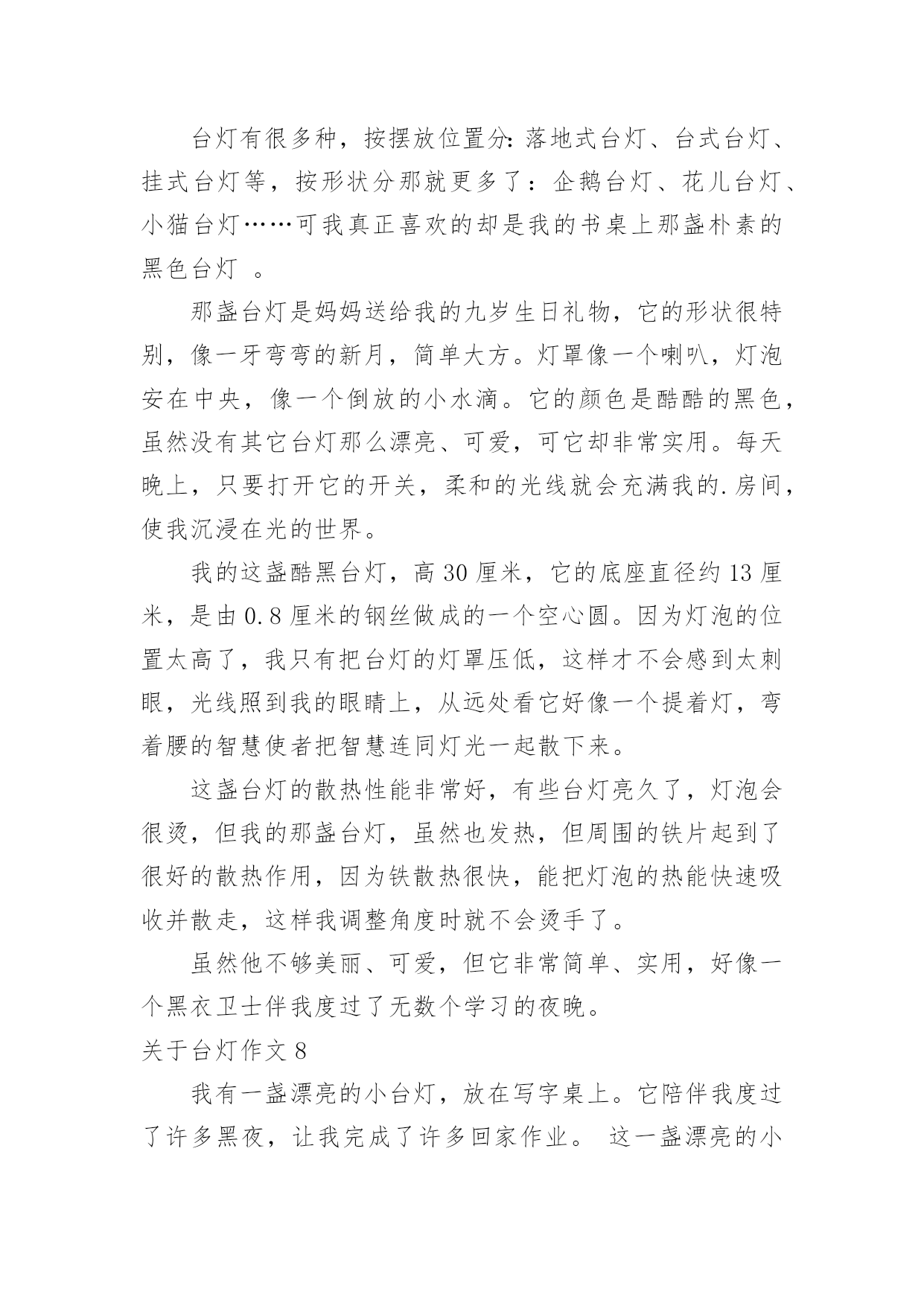 台灯有很多种，按摆放位置分:落地式台灯、台式台灯、挂式台灯等，按形状分那就更多了：企鹅台灯、花儿台灯、小猫台灯……可我真正喜欢的却是我的书桌上那盏朴素的黑色台灯 。

那盏台灯是妈妈送给我的九岁生日礼物，它的形状很特别，像一牙弯弯的新月，简单大方。灯罩像一个喇叭，灯泡安在中央，像一个倒放的小水滴。它的颜色是酷酷的黑色，虽然没有其它台灯那么漂亮、可爱，可它却非常实用。每天晚上，只要打开它的开关，柔和的光线就会充满我的.房间，使我沉浸在光的世界。

我的这盏酷黑台灯，高 30 厘米，它的底座直径约 13 厘米，是由 0.8 厘米的钢丝做成的一个空心圆。因为灯泡的位置太高了，我只有把台灯的灯罩压低，这样才不会感到太刺眼，光线照到我的眼睛上，从远处看它好像一个提着灯，弯着腰的智慧使者把智慧连同灯光一起散下来。

这盏台灯的散热性能非常好，有些台灯亮久了，灯泡会很烫，但我的那盏台灯，虽然也发热，但周围的铁片起到了很好的散热作用，因为铁散热很快，能把灯泡的热能快速吸收并散走，这样我调整角度时就不会烫手了。

虽然他不够美丽、可爱，但它非常简单、实用，好像一个黑衣卫士伴我度过了无数个学习的夜晚。

关于台灯作文 8

我有一盏漂亮的小台灯，放在写字桌上。它陪伴我度过了许多黑夜，让我完成了许多回家作业。 这一盏漂亮的小